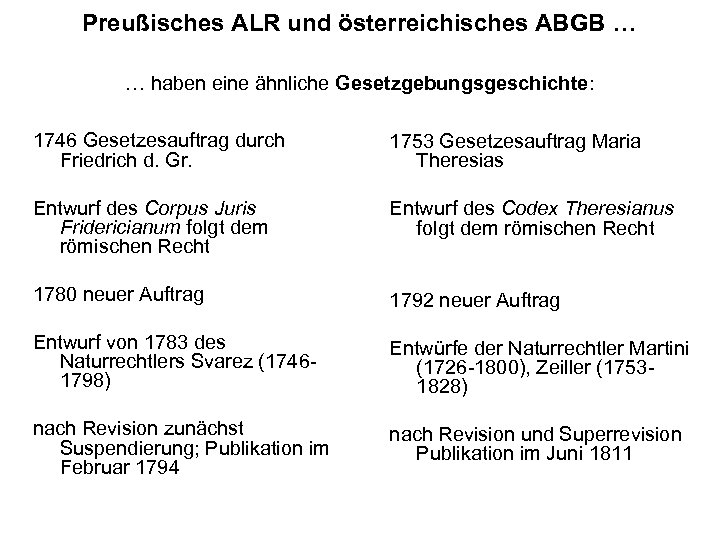 Preußisches ALR und österreichisches ABGB …

… haben eine ähnliche Gesetzgebungsgeschichte:

1746 Gesetzesauftrag durch Friedrich d. Gr.

Entwurf des Corpus Juris Fridericianum folgt dem römischen Recht

1780 neuer Auftrag

Entwurf von 1783 des Naturrechtlers Svarez (1746-1798)

nach Revision zunächst Suspendierung; Publikation im Februar 1794

1753 Gesetzesauftrag Maria Theresias

Entwurf des Codex Theresianus folgt dem römischen Recht

1792 neuer Auftrag

Entwürfe der Naturrechtler Martini (1726-1800), Zeiller (1753-1828)

nach Revision und Superrevision Publikation im Juni 1811